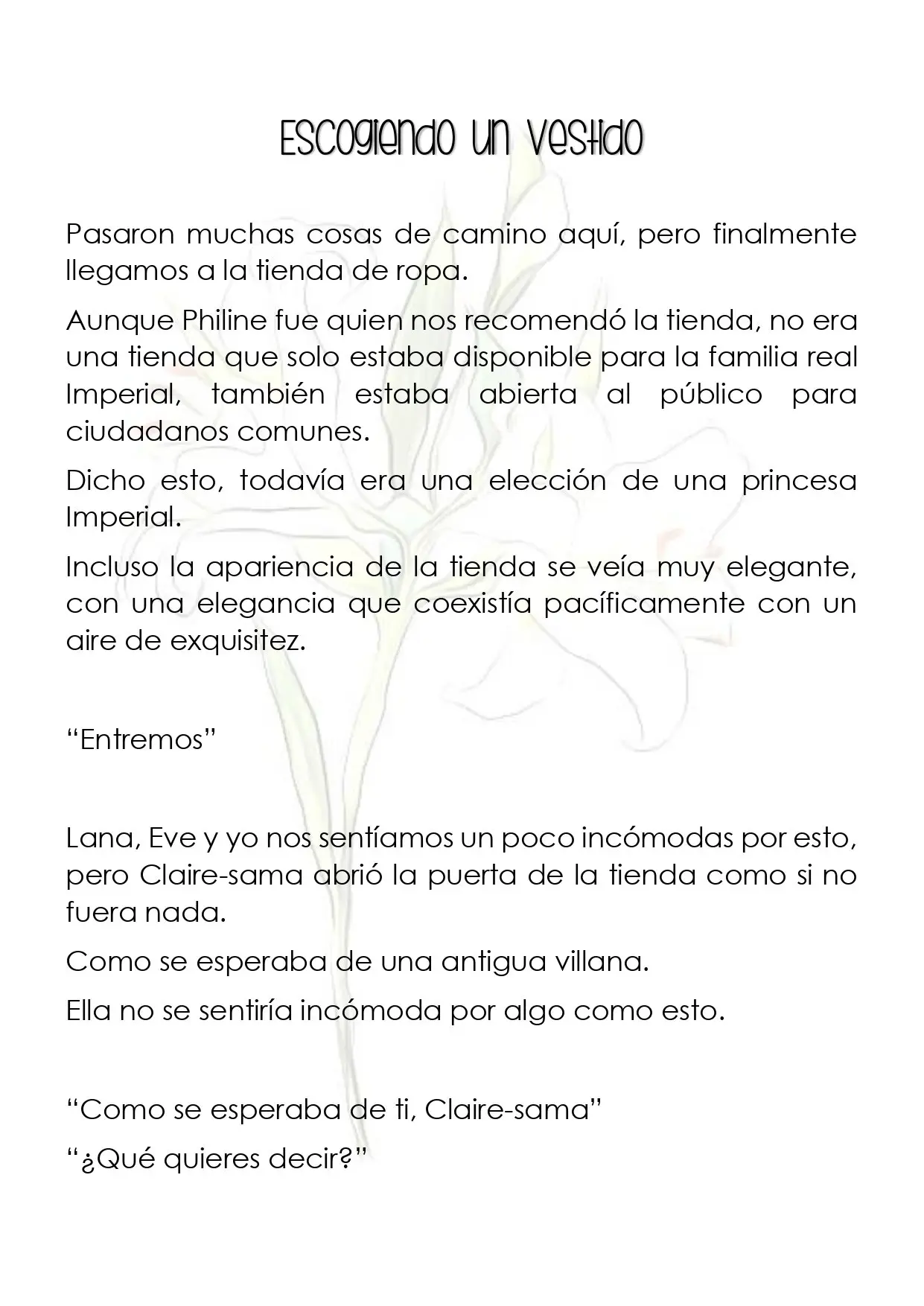 Escogiendo un vestido

Pasaron muchas cosas de camino aquí, pero finalmente llegamos a la tienda de ropa.

Aunque Philine fue quien nos recomendó la tienda, no era una tienda que solo estaba disponible para la familia real Imperial, también estaba abierta al público para ciudadanos comunes.

Dicho esto, todavía era una elección de una princesa Imperial.

Incluso la apariencia de la tienda se veía muy elegante, con una elegancia que coexistía pacíficamente con un aire de exquisitez.

"Entremos"

Lana, Eve y yo nos sentíamos un poco incómodas por esto, pero Claire-sama abrió la puerta de la tienda como si no fuera nada.

Como se esperaba de una antigua villana.

Ella no se sentiría incómoda por algo como esto.

"Como se esperaba de ti, Claire-sama"

"¿Qué quieres decir?"